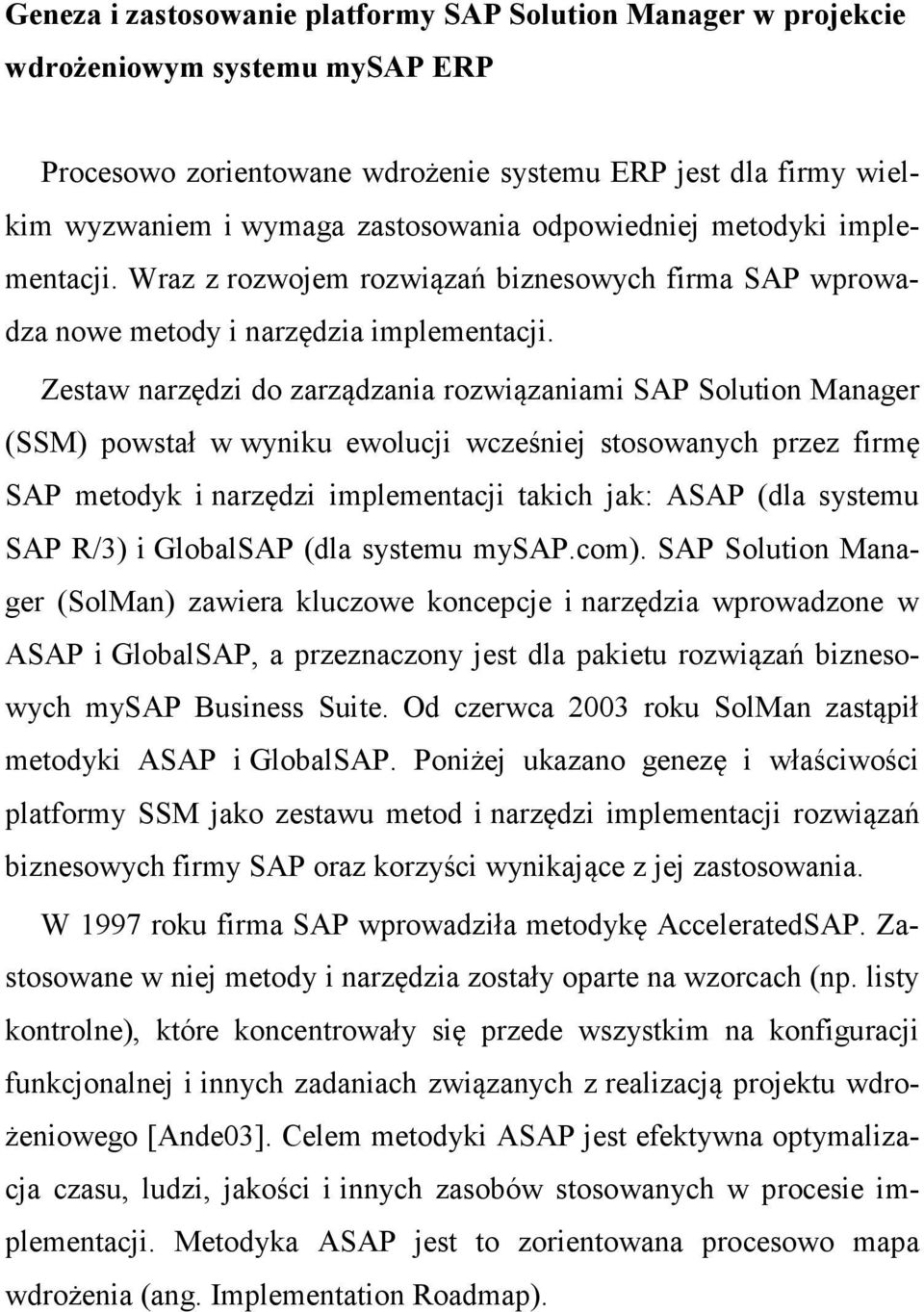 Geneza i zastosowanie platformy SAP Solution Manager w projekcie wdrożeniowym systemu mySAP ERP

Procesowo zorientowane wdrożenie systemu ERP jest dla firmy wielkim wyzwaniem i wymaga zastosowania odpowiedniej metodyki implementacji. Wraz z rozwojem rozwiązań biznesowych firma SAP wprowadza nowe metody i narzędzia implementacji.

Zestaw narzędzi do zarządzania rozwiązaniami SAP Solution Manager (SSM) powstał w wyniku ewolucji wcześniej stosowanych przez firmę SAP metodyk i narzędzi implementacji takich jak: ASAP (dla systemu SAP R/3) i GlobalSAP (dla systemu mySAP.com). SAP Solution Manager (SolMan) zawiera kluczowe koncepcje i narzędzia wprowadzone w ASAP i GlobalSAP, a przeznaczony jest dla pakietu rozwiązań biznesowych mySAP Business Suite. Od czerwca 2003 roku SolMan zastąpił metodyki ASAP i GlobalSAP. Poniżej ukazano genezę i właściwości platformy SSM jako zestawu metod i narzędzi implementacji rozwiązań biznesowych firmy SAP oraz korzyści wynikające z jej zastosowania.

W 1997 roku firma SAP wprowadziła metodykę AcceleratedSAP. Zastosowane w niej metody i narzędzia zostały oparte na wzorcach (np. listy kontrolne), które koncentrowały się przede wszystkim na konfiguracji funkcjonalnej i innych zadaniach związanych z realizacją projektu wdrożeniowego [Ande03]. Celem metodyki ASAP jest efektywna optymalizacja czasu, ludzi, jakości i innych zasobów stosowanych w procesie implementacji. Metodyka ASAP jest to zorientowana procesowo mapa wdrożenia (ang. Implementation Roadmap).